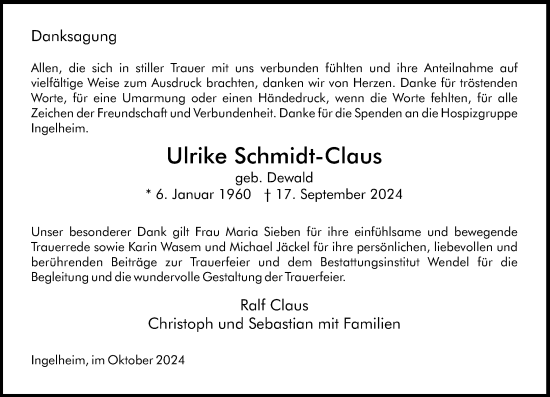 Danksagung

Allen, die sich in stiller Trauer mit uns verbunden fühlten und ihre Anteilnahme auf vielfältige Weise zum Ausdruck brachten, danken wir von Herzen. Danke für tröstenden Worte, für eine Umarmung oder einen Händedruck, wenn die Worte fehlten, für alle Zeichen der Freundschaft und Verbundenheit. Danke für die Spenden an die Hospizgruppe Ingelheim.

Ulrike Schmidt-Claus
geb. Dewald
* 6. Januar 1960 † 17. September 2024

Unser besonderer Dank gilt Frau Maria Sieben für ihre einfühlsame und bewegende Trauerrede sowie Karin Wasem und Michael Jäckel für ihre persönlichen, liebevollen und berührenden Beiträge zur Trauerfeier und dem Bestattungsinstitut Wendel für die Begleitung und die wundervolle Gestaltung der Trauerfeier.

Ralf Claus
Christoph und Sebastian mit Familien

Ingelheim, im Oktober 2024